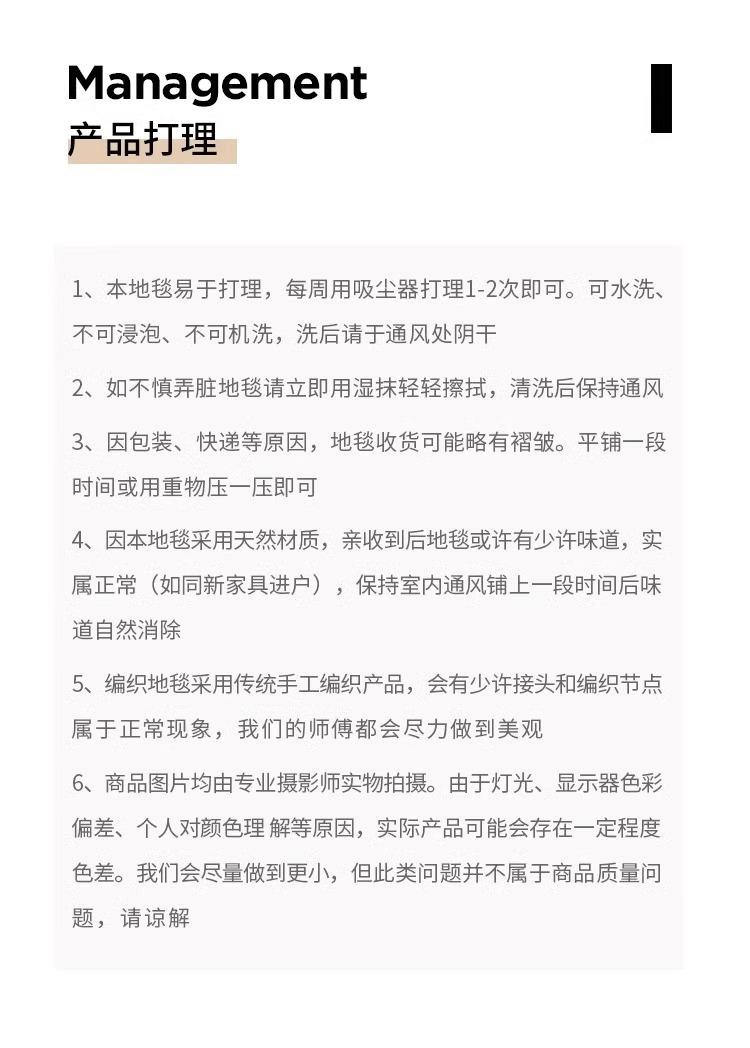 Management
产品打理

1、本地毯易于打理，每周用吸尘器打理1-2次即可。可水洗、不可浸泡、不可机洗，洗后请于通风处阴干

2、如不慎弄脏地毯请立即用湿抹轻轻擦拭，清洗后保持通风

3、因包装、快递等原因，地毯收货可能略有褶皱。平铺一段时间或用重物压一压即可

4、因本地毯采用天然材质，亲收到后地毯或许有少许味道，实属正常（如同新家具进户），保持室内通风铺上一段时间后味道自然消除

5、编织地毯采用传统手工编织产品，会有少许接头和编织节点属于正常现象，我们的师傅都会尽力做到美观

6、商品图片均由专业摄影师实物拍摄。由于灯光、显示器色彩偏差、个人对颜色理 解等原因，实际产品可能会存在一定程度色差。我们会尽量做到更小，但此类问题并不属于商品质量问题，请谅解